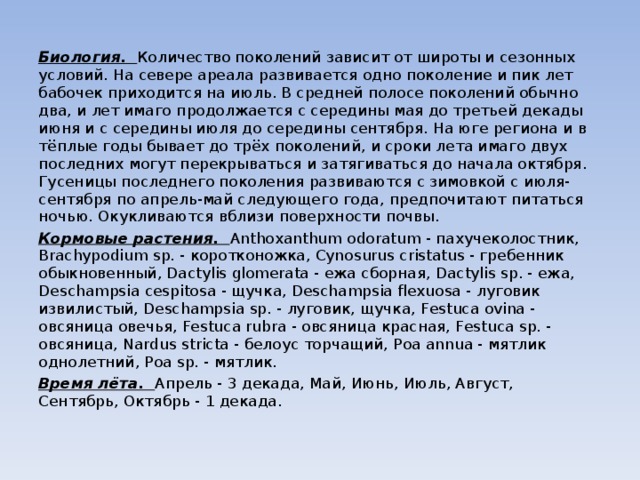 Биология. Количество поколений зависит от широты и сезонных условий. На севере ареала развивается одно поколение и пик лет бабочек приходится на июль. В средней полосе поколений обычно два, и лет имаго продолжается с середины мая до третьей декады июня и с середины июля до середины сентября. На юге региона и в тёплые годы бывает до трёх поколений, и сроки лета имаго двух последних могут перекрываться и затягиваться до начала октября. Гусеницы последнего поколения развиваются с зимовкой с июля-сентября по апрель-май следующего года, предпочитают питаться ночью. Окукливаются вблизи поверхности почвы.

Кормовые растения. Anthoxanthum odoratum - пахучеколостник, Brachypodium sp. - коротконожка, Cynosurus cristatus - гребенник обыкновенный, Dactylis glomerata - ежа сборная, Dactylis sp. - ежа, Deschampsia cespitosa - щучка, Deschampsia flexuosa - луговик извилистый, Deschampsia sp. - луговик, щучка, Festuca ovina - овсяница овечья, Festuca rubra - овсяница красная, Festuca sp. - овсяница, Nardus stricta - белоус торчащий, Poa annua - мятлик однолетний, Poa sp. - мятлик.

Время лёта. Апрель - 3 декада, Май, Июнь, Июль, Август, Сентябрь, Октябрь - 1 декада.